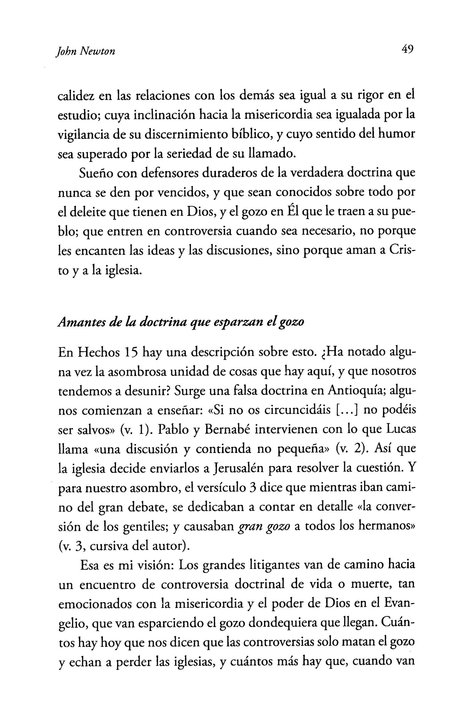 John Newton

49

calidez en las relaciones con los demás sea igual a su rigor en el estudio; cuya inclinación hacia la misericordia sea igualada por la vigilancia de su discernimiento bíblico, y cuyo sentido del humor sea superado por la seriedad de su llamado.

Sueño con defensores duraderos de la verdadera doctrina que nunca se den por vencidos, y que sean conocidos sobre todo por el deleite que tienen en Dios, y el gozo en Él que le traen a su pueblo; que entren en controversia cuando sea necesario, no porque les encanten las ideas y las discusiones, sino porque aman a Cristo y a la iglesia.

Amantes de la doctrina que esparzan el gozo

En Hechos 15 hay una descripción sobre esto. ¿Ha notado alguna vez la asombrosa unidad de cosas que hay aquí, y que nosotros tendemos a desunir? Surge una falsa doctrina en Antioquía; algunos comienzan a enseñar: «Si no os circuncidáis [...] no podéis ser salvos» (v. 1). Pablo y Bernabé intervienen con lo que Lucas llama «una discusión y contienda no pequeña» (v. 2). Así que la iglesia decide enviarlos a Jerusalén para resolver la cuestión. Y para nuestro asombro, el versículo 3 dice que mientras iban camino del gran debate, se dedicaban a contar en detalle «la conversión de los gentiles; y causaban gran gozo a todos los hermanos» (v. 3, cursiva del autor).

Esa es mi visión: Los grandes litigantes van de camino hacia un encuentro de controversia doctrinal de vida o muerte, tan emocionados con la misericordia y el poder de Dios en el Evangelio, que van esparciendo el gozo dondequiera que llegan. Cuántos hay hoy que nos dicen que las controversias solo matan el gozo y echan a perder las iglesias, y cuántos más hay que, cuando van